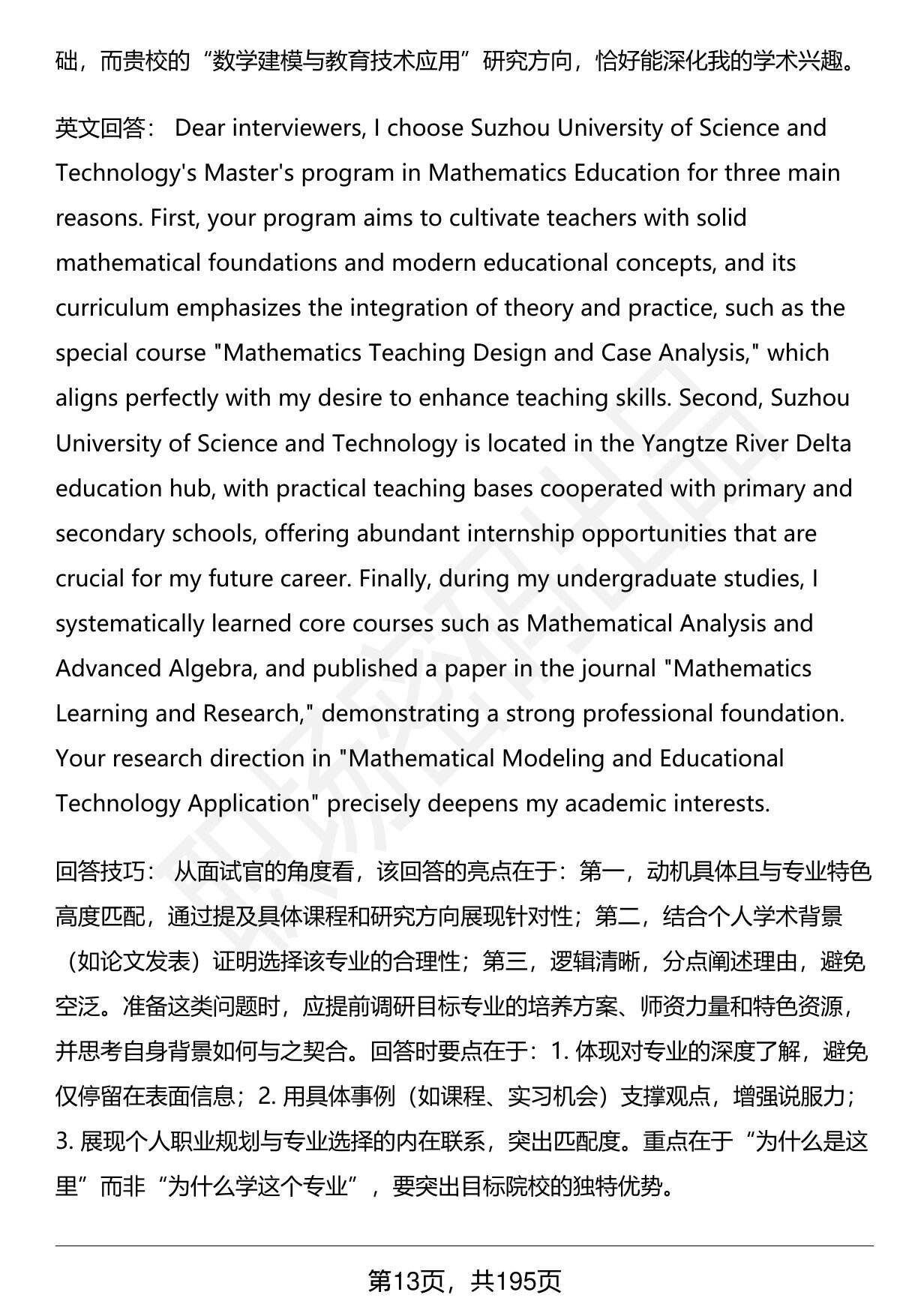 础，而贵校的“数学建模与教育技术应用”研究方向，恰好能深化我的学术兴趣。

英文回答： Dear interviewers, I choose Suzhou University of Science and Technology's Master's program in Mathematics Education for three main reasons. First, your program aims to cultivate teachers with solid mathematical foundations and modern educational concepts, and its curriculum emphasizes the integration of theory and practice, such as the special course "Mathematics Teaching Design and Case Analysis," which aligns perfectly with my desire to enhance teaching skills. Second, Suzhou University of Science and Technology is located in the Yangtze River Delta education hub, with practical teaching bases cooperated with primary and secondary schools, offering abundant internship opportunities that are crucial for my future career. Finally, during my undergraduate studies, I systematically learned core courses such as Mathematical Analysis and Advanced Algebra, and published a paper in the journal "Mathematics Learning and Research," demonstrating a strong professional foundation. Your research direction in "Mathematical Modeling and Educational Technology Application" precisely deepens my academic interests.

回答技巧： 从面试官的角度看，该回答的亮点在于：第一，动机具体且与专业特色高度匹配，通过提及具体课程和研究方向展现针对性；第二，结合个人学术背景（如论文发表）证明选择该专业的合理性；第三，逻辑清晰，分点阐述理由，避免空泛。准备这类问题时，应提前调研目标专业的培养方案、师资力量和特色资源，并思考自身背景如何与之契合。回答时要点在于：1. 体现对专业的深度了解，避免仅停留在表面信息；2. 用具体事例（如课程、实习机会）支撑观点，增强说服力；3. 展现个人职业规划与专业选择的内在联系，突出匹配度。重点在于“为什么是这里”而非“为什么学这个专业”，要突出目标院校的独特优势。

第13页，共195页